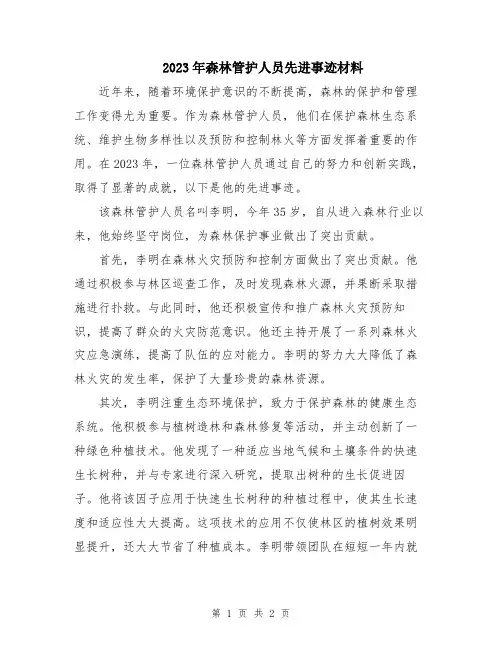 2023年森林管护人员先进事迹材料

近年来，随着环境保护意识的不断提高，森林的保护和管理工作变得尤为重要。作为森林管护人员，他们在保护森林生态系统、维护生物多样性以及预防和控制林火等方面发挥着重要的作用。在2023年，一位森林管护人员通过自己的努力和创新实践，取得了显著的成就，以下是他的先进事迹。

该森林管护人员名叫李明，今年35岁，自从进入森林行业以来，他始终坚守岗位，为森林保护事业做出了突出贡献。

首先，李明在森林火灾预防和控制方面做出了突出贡献。他通过积极参与林区巡查工作，及时发现森林火源，并果断采取措施进行扑救。与此同时，他还积极宣传和推广森林火灾预防知识，提高了群众的火灾防范意识。他还主持开展了一系列森林火灾应急演练，提高了队伍的应对能力。李明的努力大大降低了森林火灾的发生率，保护了大量珍贵的森林资源。

其次，李明注重生态环境保护，致力于保护森林的健康生态系统。他积极参与植树造林和森林修复等活动，并主动创新了一种绿色种植技术。他发现了一种适应当地气候和土壤条件的快速生长树种，并与专家进行深入研究，提取出树种的生长促进因子。他将该因子应用于快速生长树种的种植过程中，使其生长速度和适应性大大提高。这项技术的应用不仅使林区的植树效果明显提升，还大大节省了种植成本。李明带领团队在短短一年内就

第 1 页 共 2 页